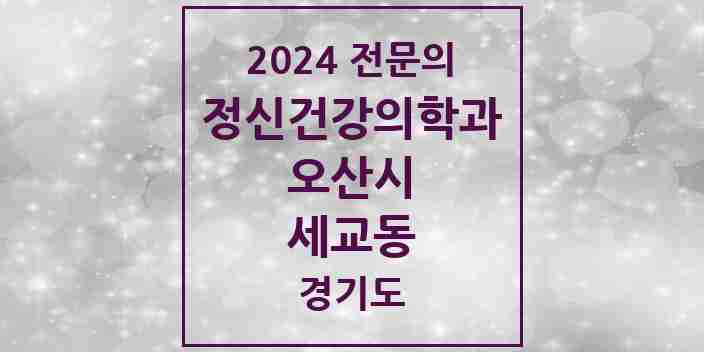 2024 전문의
정신건강의학과
오산시
세교동
경기도